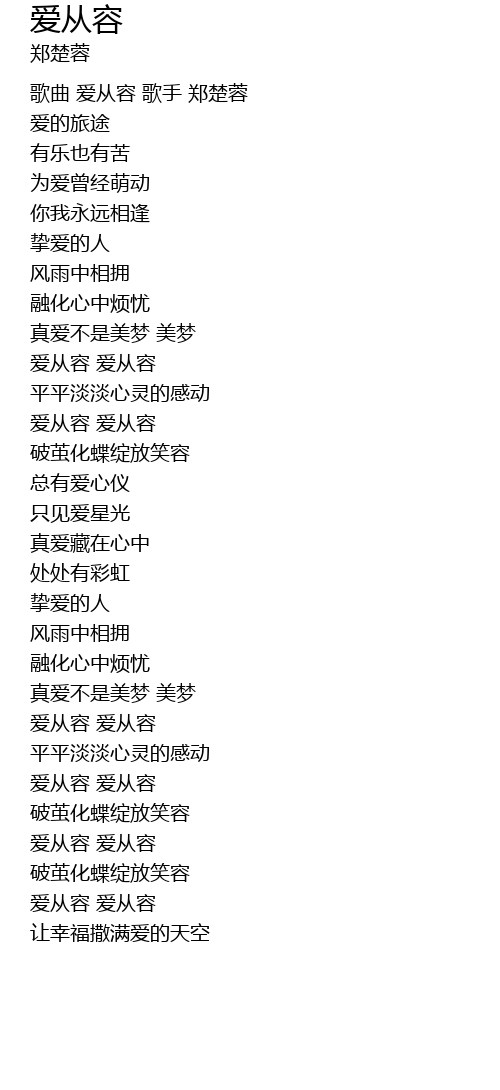 爱从容
郑楚蓉

歌曲 爱从容 歌手 郑楚蓉
爱的旅途
有乐也有苦
为爱曾经萌动
你我永远相逢
挚爱的人
风雨中相拥
融化心中烦忧
真爱不是美梦 美梦
爱从容 爱从容
平平淡淡心灵的感动
爱从容 爱从容
破茧化蝶绽放笑容
总有爱心仪
只见爱星光
真爱藏在心中
处处有彩虹
挚爱的人
风雨中相拥
融化心中烦忧
真爱不是美梦 美梦
爱从容 爱从容
平平淡淡心灵的感动
爱从容 爱从容
破茧化蝶绽放笑容
爱从容 爱从容
破茧化蝶绽放笑容
爱从容 爱从容
让幸福撒满爱的天空